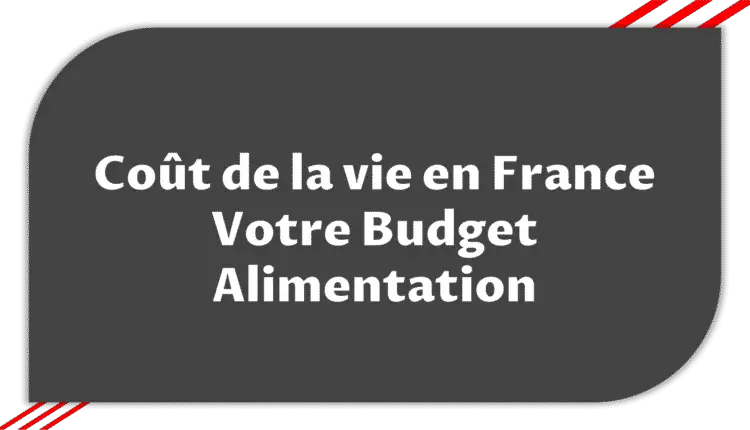 Coût de la vie en France
Votre Budget
Alimentation